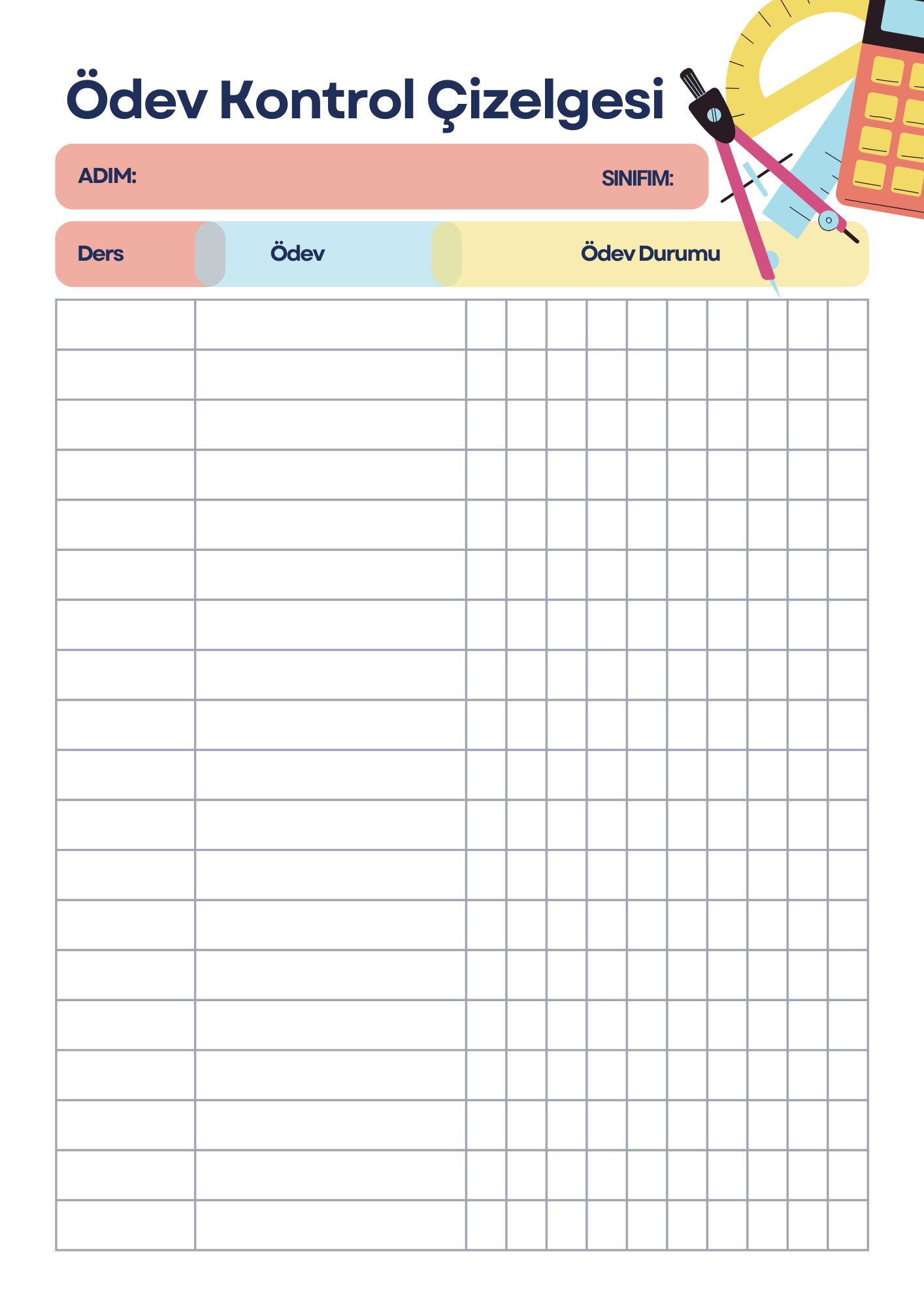 Ödev Kontrol Çizelgesi

ADIM:
SINIFIM:

Ders Ödev Ödev Durumu